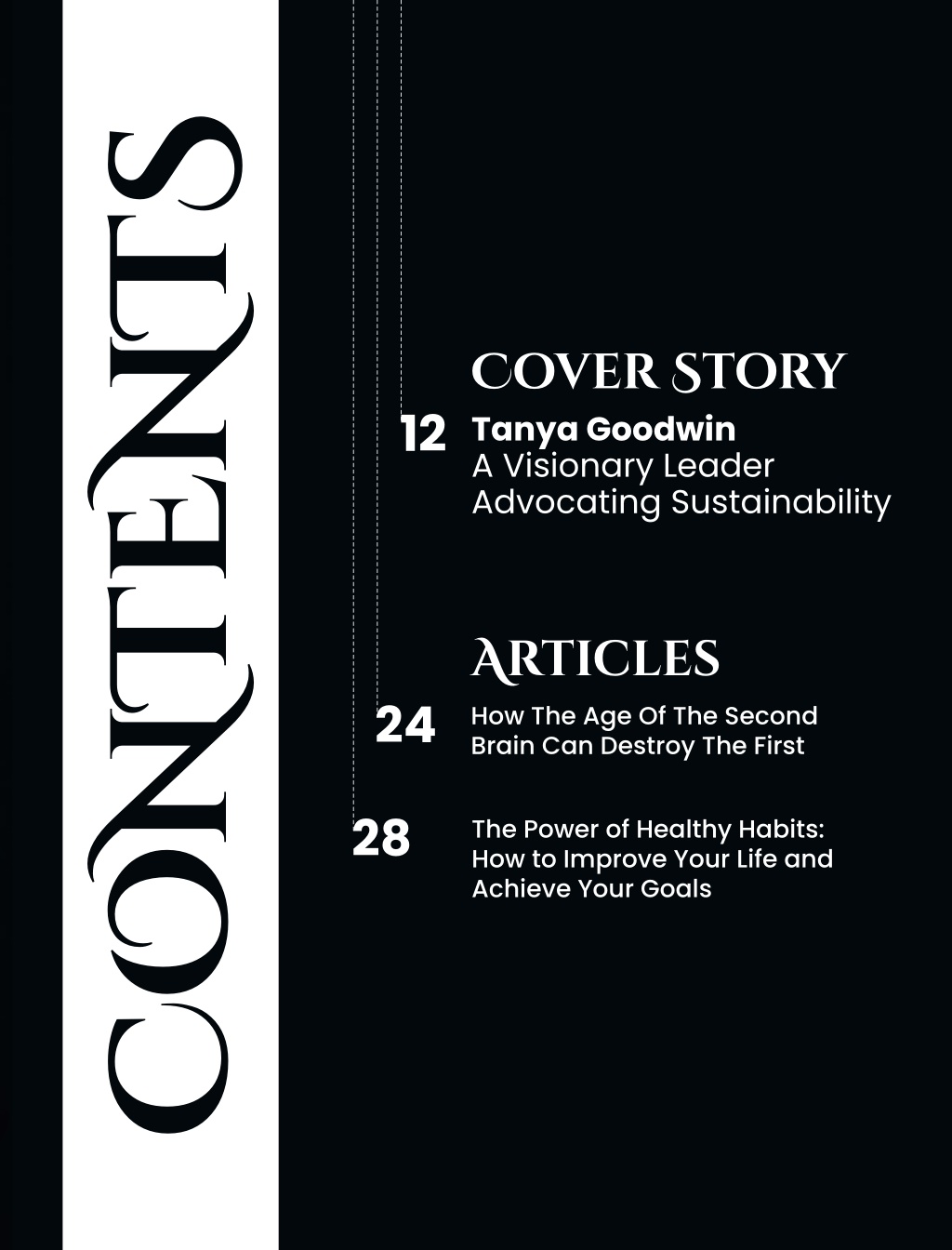 CONTENTS

COVER STORY

12 Tanya Goodwin
A Visionary Leader Advocating Sustainability

ARTICLES

24 How The Age Of The Second Brain Can Destroy The First

28 The Power of Healthy Habits: How to Improve Your Life and Achieve Your Goals